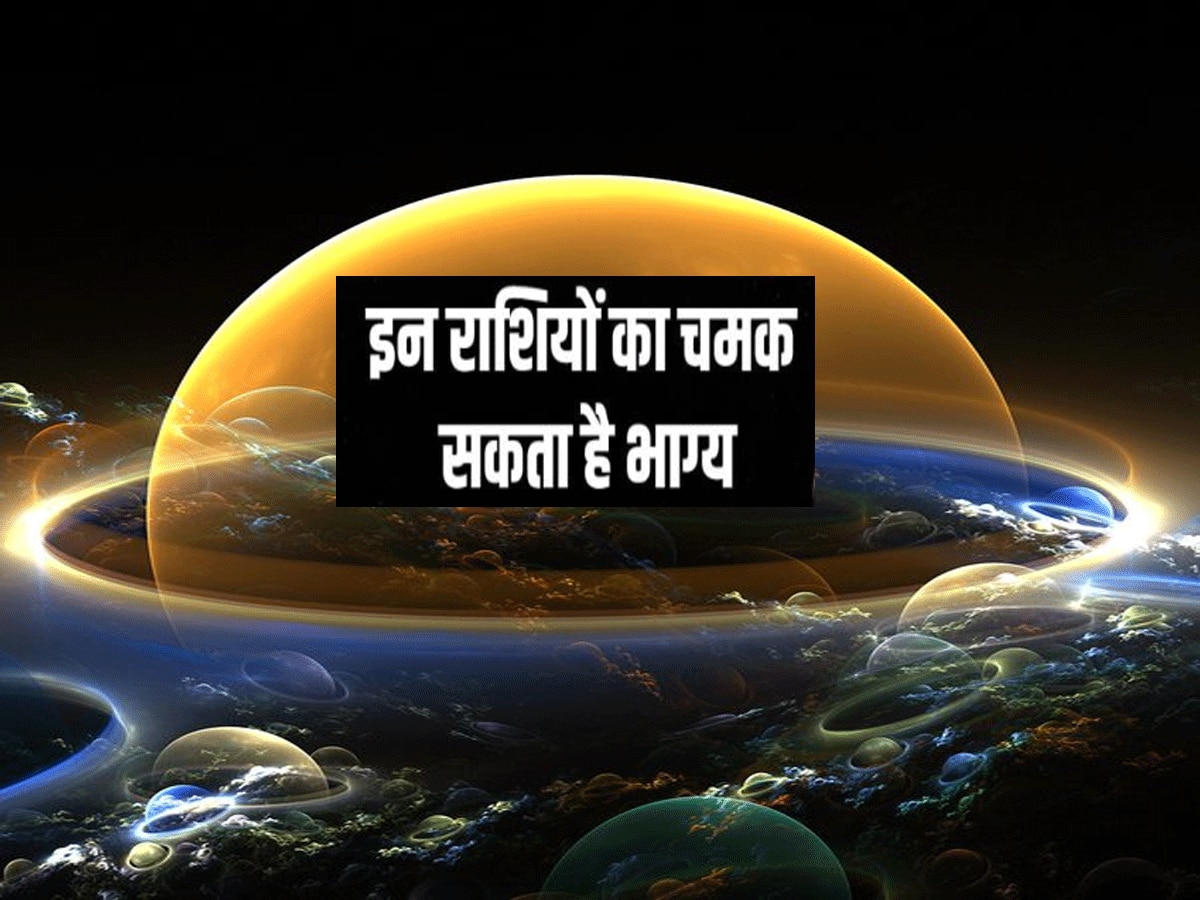 इन राशियों का चमक सकता है भाग्य